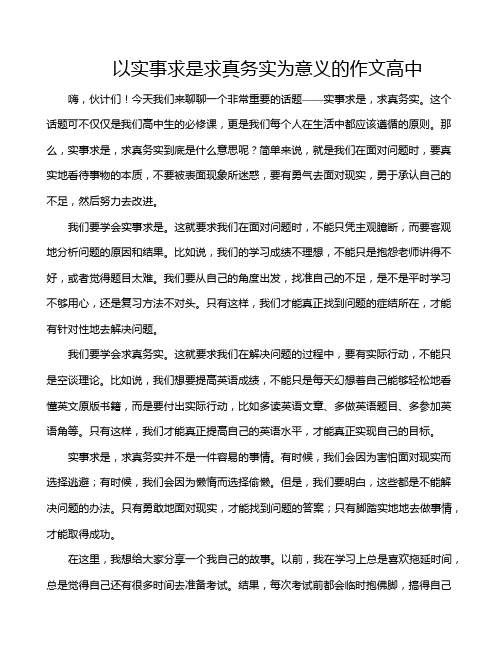 以实事求是求真务实为意义的作文高中

嗨，伙计们！今天我们来聊聊一个非常重要的话题——实事求是，求真务实。这个话题可不仅仅是我们高中生的必修课，更是我们每个人在生活中都应该遵循的原则。那么，实事求是，求真务实到底是什么意思呢？简单来说，就是我们在面对问题时，要真实地看待事物的本质，不要被表面现象所迷惑，要有勇气去面对现实，勇于承认自己的不足，然后努力去改进。

我们要学会实事求是。这就要求我们在面对问题时，不能只凭主观臆断，而要客观地分析问题的原因和结果。比如说，我们的学习成绩不理想，不能只是抱怨老师讲得不好，或者觉得题目太难。我们要从自己的角度出发，找准自己的不足，是不是平时学习不够用心，还是复习方法不对头。只有这样，我们才能真正找到问题的症结所在，才能有针对性地去解决问题。

我们要学会求真务实。这就要求我们在解决问题的过程中，要有实际行动，不能只是空谈理论。比如说，我们想要提高英语成绩，不能只是每天幻想着自己能够轻松地看懂英文原版书籍，而是要付出实际行动，比如多读英语文章、多做英语题目、多参加英语角等。只有这样，我们才能真正提高自己的英语水平，才能真正实现自己的目标。

实事求是，求真务实并不是一件容易的事情。有时候，我们会因为害怕面对现实而选择逃避；有时候，我们会因为懒惰而选择偷懒。但是，我们要明白，这些都是不能解决问题的办法。只有勇敢地面对现实，才能找到问题的答案；只有脚踏实地地去做事情，才能取得成功。

在这里，我想给大家分享一个我自己的故事。以前，我在学习上总是喜欢拖延时间，总是觉得自己还有很多时间去准备考试。结果，每次考试前都会临时抱佛脚，搞得自己